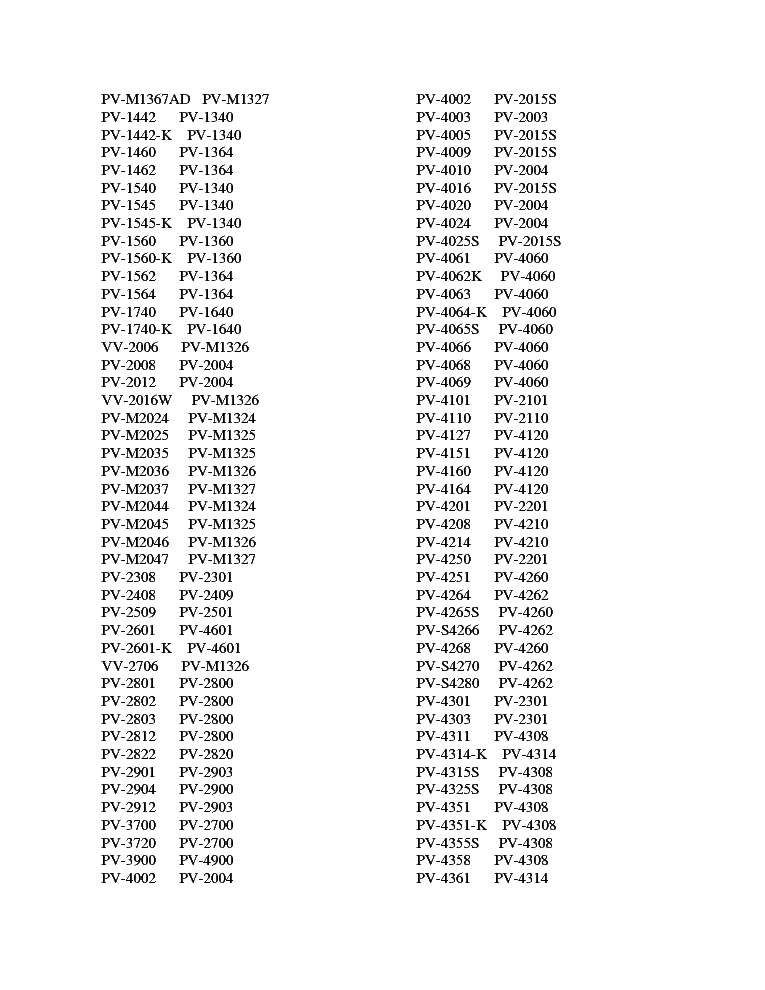 PV-M1367AD PV-M1327
PV-1442 PV-1340
PV-1442-K PV-1340
PV-1460 PV-1364
PV-1462 PV-1364
PV-1540 PV-1340
PV-1545 PV-1340
PV-1545-K PV-1340
PV-1560 PV-1360
PV-1560-K PV-1360
PV-1562 PV-1364
PV-1564 PV-1364
PV-1740 PV-1640
PV-1740-K PV-1640
VV-2006 PV-M1326
PV-2008 PV-2004
PV-2012 PV-2004
VV-2016W PV-M1326
PV-M2024 PV-M1324
PV-M2025 PV-M1325
PV-M2035 PV-M1325
PV-M2036 PV-M1326
PV-M2037 PV-M1327
PV-M2044 PV-M1324
PV-M2045 PV-M1325
PV-M2046 PV-M1326
PV-M2047 PV-M1327
PV-2308 PV-2301
PV-2408 PV-2409
PV-2509 PV-2501
PV-2601 PV-4601
PV-2601-K PV-4601
VV-2706 PV-M1326
PV-2801 PV-2800
PV-2802 PV-2800
PV-2803 PV-2800
PV-2812 PV-2800
PV-2822 PV-2820
PV-2901 PV-2903
PV-2904 PV-2900
PV-2912 PV-2903
PV-3700 PV-2700
PV-3720 PV-2700
PV-3900 PV-4900
PV-4002 PV-2004

PV-4002 PV-2015S
PV-4003 PV-2003
PV-4005 PV-2015S
PV-4009 PV-2015S
PV-4010 PV-2004
PV-4016 PV-2015S
PV-4020 PV-2004
PV-4024 PV-2004
PV-4025S PV-2015S
PV-4061 PV-4060
PV-4062K PV-4060
PV-4063 PV-4060
PV-4064-K PV-4060
PV-4065S PV-4060
PV-4066 PV-4060
PV-4068 PV-4060
PV-4069 PV-4060
PV-4101 PV-2101
PV-4110 PV-2110
PV-4127 PV-4120
PV-4151 PV-4120
PV-4160 PV-4120
PV-4164 PV-4120
PV-4201 PV-2201
PV-4208 PV-4210
PV-4214 PV-4210
PV-4250 PV-2201
PV-4251 PV-4260
PV-4264 PV-4262
PV-4265S PV-4260
PV-S4266 PV-4262
PV-4268 PV-4260
PV-S4270 PV-4262
PV-S4280 PV-4262
PV-4301 PV-2301
PV-4303 PV-2301
PV-4311 PV-4308
PV-4314-K PV-4314
PV-4315S PV-4308
PV-4325S PV-4308
PV-4351 PV-4308
PV-4351-K PV-4308
PV-4355S PV-4308
PV-4358 PV-4308
PV-4361 PV-4314